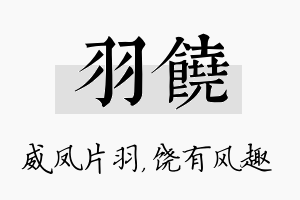 羽饒

威凤片羽，饶有风趣